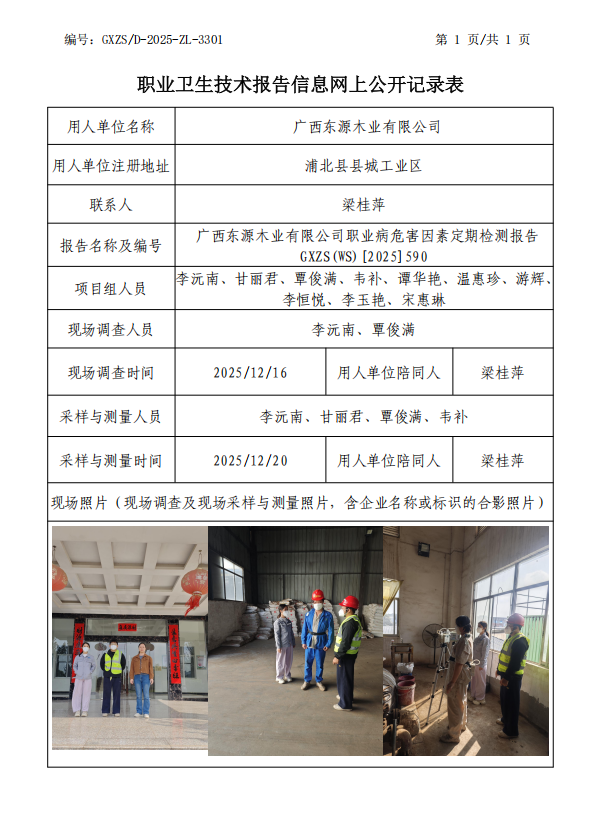 编号：GXZS/D-2025-ZL-3301　　　　第 1 页/共 1 页

职业卫生技术报告信息网上公开记录表

| 用人单位名称 | 广西东源木业有限公司 | | |
|---|---|---|---|
| 用人单位注册地址 | 浦北县县城工业区 | | |
| 联系人 | 梁桂萍 | | |
| 报告名称及编号 | 广西东源木业有限公司职业病危害因素定期检测报告 GXZS(WS)[2025]590 | | |
| 项目组人员 | 李沅南、甘丽君、覃俊满、韦补、谭华艳、温惠珍、游辉、李恒悦、李玉艳、宋惠琳 | | |
| 现场调查人员 | 李沅南、覃俊满 | | |
| 现场调查时间 | 2025/12/16 | 用人单位陪同人 | 梁桂萍 |
| 采样与测量人员 | 李沅南、甘丽君、覃俊满、韦补 | | |
| 采样与测量时间 | 2025/12/20 | 用人单位陪同人 | 梁桂萍 |

现场照片（现场调查及现场采样与测量照片，含企业名称或标识的合影照片）